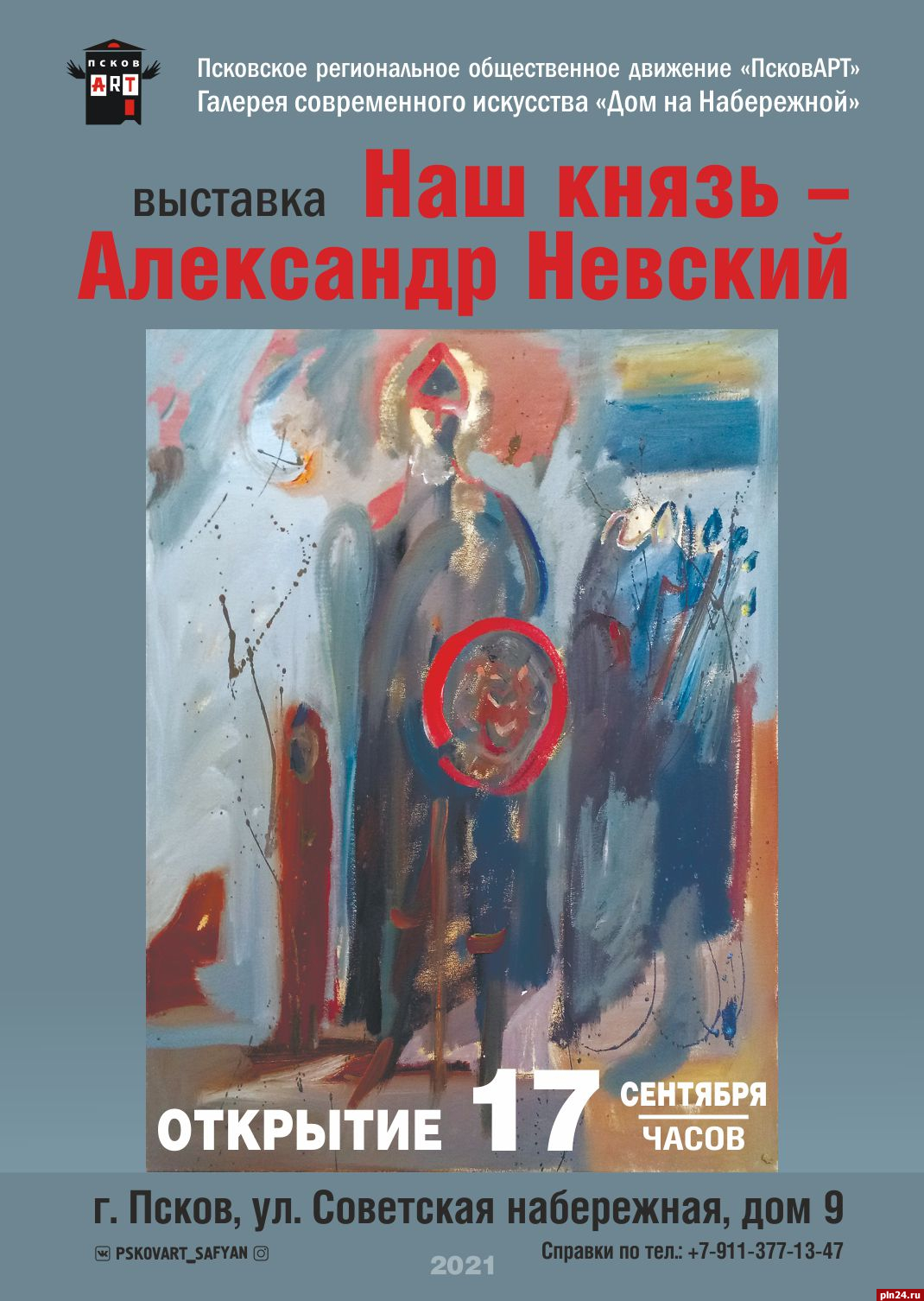 ПСКОВ
ART

Псковское региональное общественное движение «ПсковАРТ»
Галерея современного искусства «Дом на Набережной»

выставка Наш князь – Александр Невский

ОТКРЫТИЕ 17 СЕНТЯБРЯ ЧАСОВ

г. Псков, ул. Советская набережная, дом 9

PSKOVART_SAFYAN

Справки по тел.: +7-911-377-13-47

2021

pln24.ru